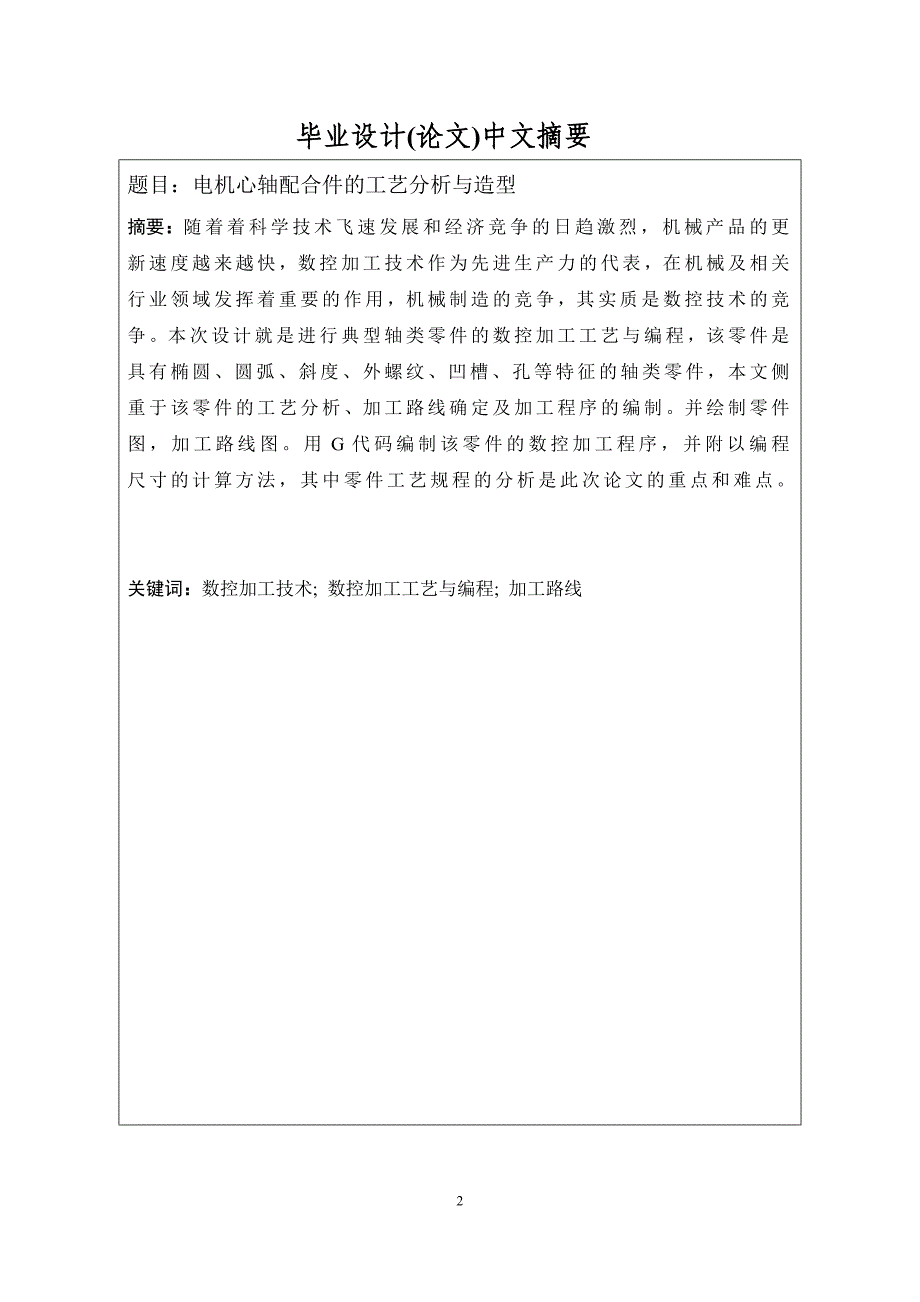 毕业设计(论文)中文摘要

题目：电机心轴配合件的工艺分析与造型

摘要：随着着科学技术飞速发展和经济竞争的日趋激烈，机械产品的更新速度越来越快，数控加工技术作为先进生产力的代表，在机械及相关行业领域发挥着重要的作用，机械制造的竞争，其实质是数控技术的竞争。本次设计就是进行典型轴类零件的数控加工工艺与编程，该零件是具有椭圆、圆弧、斜度、外螺纹、凹槽、孔等特征的轴类零件，本文侧重于该零件的工艺分析、加工路线确定及加工程序的编制。并绘制零件图，加工路线图。用 G 代码编制该零件的数控加工程序，并附以编程尺寸的计算方法，其中零件工艺规程的分析是此次论文的重点和难点。

关键词：数控加工技术; 数控加工工艺与编程; 加工路线

2